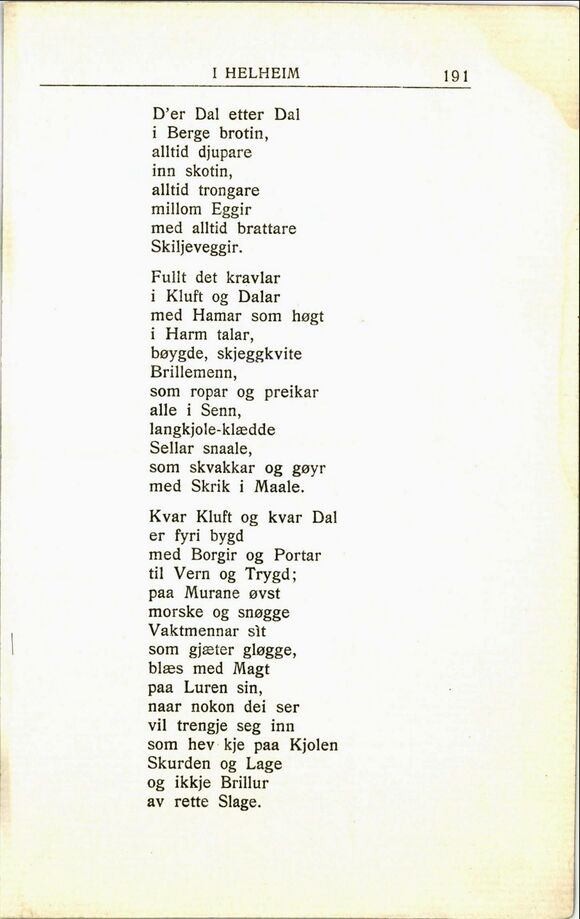 I HELHEIM 191

D'er Dal etter Dal
i Berge brotin,
alltid djupare
inn skotin,
alltid trongare
millom Eggir
med alltid brattare
Skiljeveggir.

Fullt det kravlar
i Kluft og Dalar
med Hamar som høgt
i Harm talar,
bøygde, skjeggkvite
Brillemenn,
som ropar og preikar
alle i Senn,
langkjole-klædde
Sellar snaale,
som skvakkar og gøyr
med Skrik i Maale.

Kvar Kluft og kvar Dal
er fyri bygd
med Borgir og Portar
til Vern og Trygd;
paa Murane øvst
morske og snøgge
Vaktmennar sìt
som gjæter gløgge,
blæs med Magt
paa Luren sin,
naar nokon dei ser
vil trengje seg inn
som hev kje paa Kjolen
Skurden og Lage
og ikkje Brillur
av rette Slage.